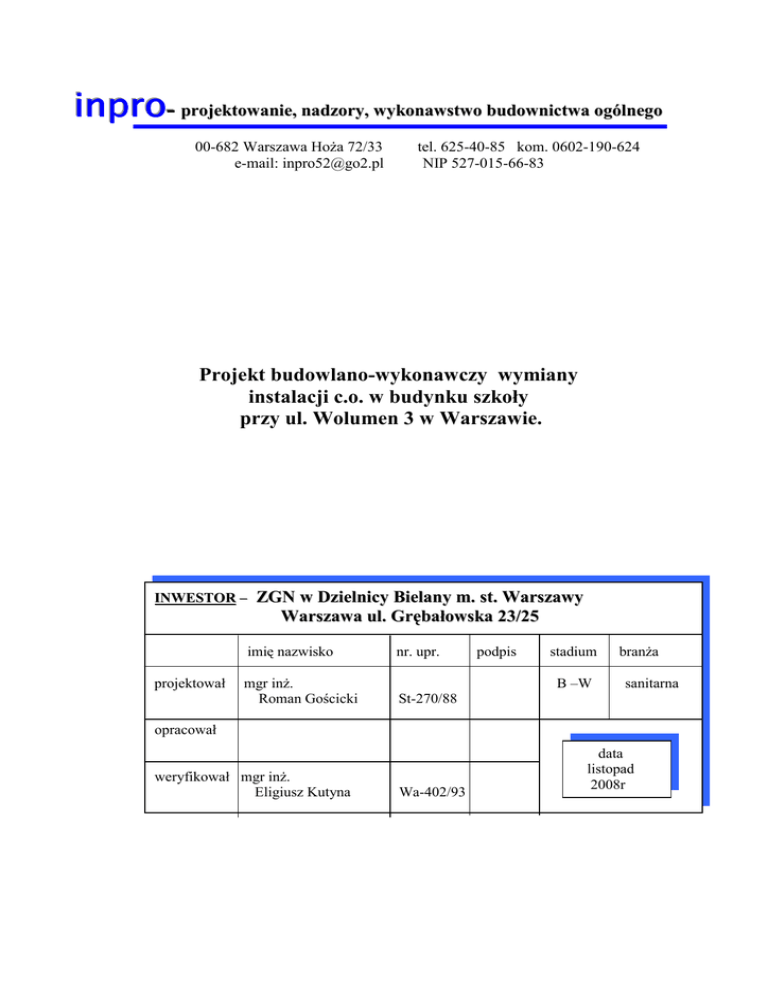 inpro- projektowanie, nadzory, wykonawstwo budownictwa ogólnego

00-682 Warszawa Hoża 72/33
e-mail: inpro52@go2.pl

tel. 625-40-85 kom. 0602-190-624
NIP 527-015-66-83

Projekt budowlano-wykonawczy wymiany instalacji c.o. w budynku szkoły przy ul. Wolumen 3 w Warszawie.

INWESTOR – ZGN w Dzielnicy Bielany m. st. Warszawy
Warszawa ul. Grębałowska 23/25

|  | imię nazwisko | nr. upr. | podpis | stadium | branża |
|---|---|---|---|---|---|
| projektował | mgr inż. Roman Gościcki | St-270/88 |  | B –W | sanitarna |
| opracował |  |  |  | data listopad 2008r |  |
| weryfikował | mgr inż. Eligiusz Kutyna | Wa-402/93 |  |  |  |